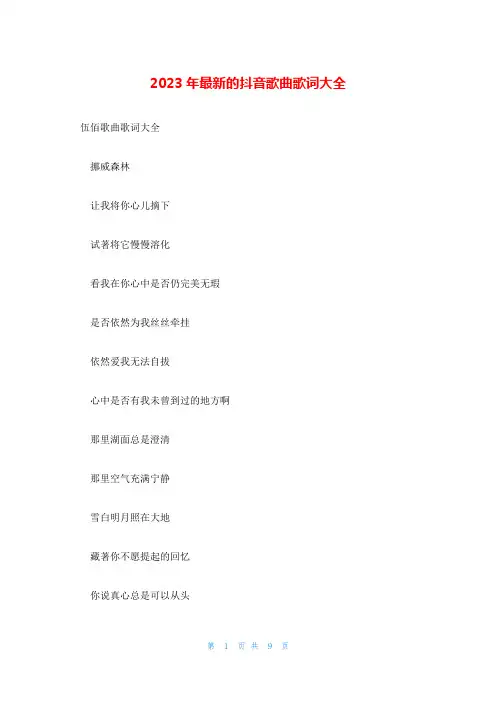 2023 年最新的抖音歌曲歌词大全

伍佰歌曲歌词大全

挪威森林

让我将你心儿摘下

试著将它慢慢溶化

看我在你心中是否仍完美无瑕

是否依然为我丝丝牵挂

依然爱我无法自拔

心中是否有我未曾到过的地方啊

那里湖面总是澄清

那里空气充满宁静

雪白明月照在大地

藏著你不愿提起的回忆

你说真心总是可以从头

第 1 页 共 9 页